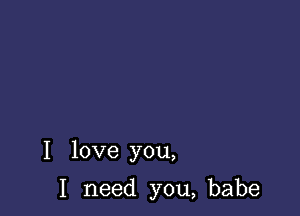 I love you,
I need you, babe